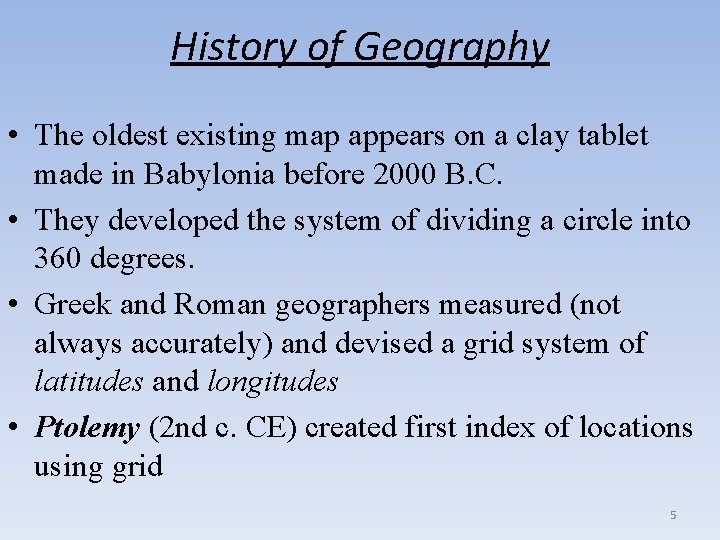 History of Geography

• The oldest existing map appears on a clay tablet made in Babylonia before 2000 B.C.

• They developed the system of dividing a circle into 360 degrees.

• Greek and Roman geographers measured (not always accurately) and devised a grid system of latitudes and longitudes

• Ptolemy (2nd c. CE) created first index of locations using grid

5